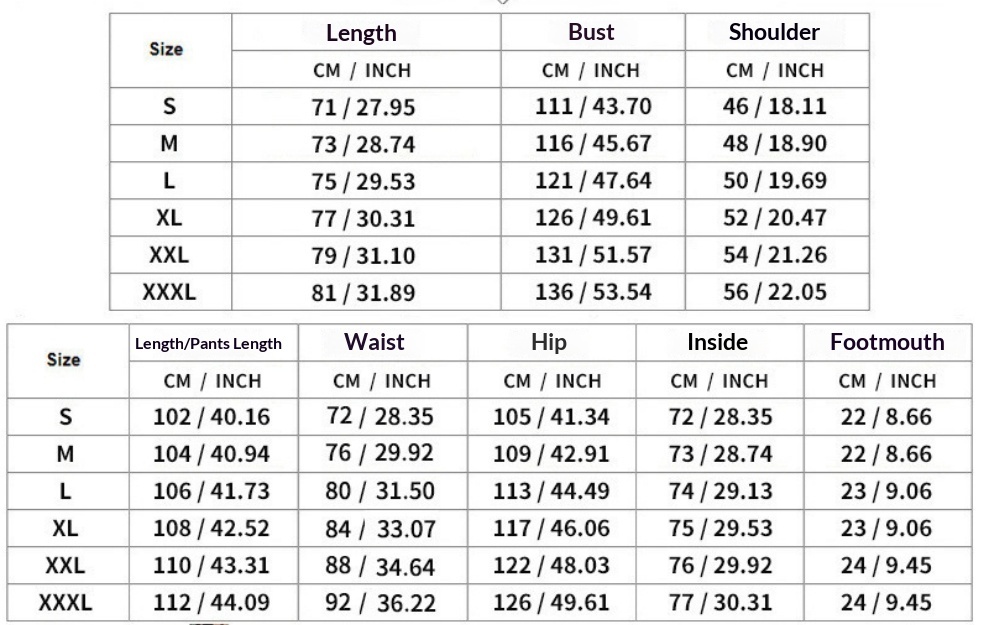 | Size | Length | Bust | Shoulder |
|---|---|---|---|
| | CM / INCH | CM / INCH | CM / INCH |
| S | 71 / 27.95 | 111 / 43.70 | 46 / 18.11 |
| M | 73 / 28.74 | 116 / 45.67 | 48 / 18.90 |
| L | 75 / 29.53 | 121 / 47.64 | 50 / 19.69 |
| XL | 77 / 30.31 | 126 / 49.61 | 52 / 20.47 |
| XXL | 79 / 31.10 | 131 / 51.57 | 54 / 21.26 |
| XXXL | 81 / 31.89 | 136 / 53.54 | 56 / 22.05 |

| Size | Length/Pants Length | Waist | Hip | Inside | Footmouth |
|---|---|---|---|---|---|
| | CM / INCH | CM / INCH | CM / INCH | CM / INCH | CM / INCH |
| S | 102 / 40.16 | 72 / 28.35 | 105 / 41.34 | 72 / 28.35 | 22 / 8.66 |
| M | 104 / 40.94 | 76 / 29.92 | 109 / 42.91 | 73 / 28.74 | 22 / 8.66 |
| L | 106 / 41.73 | 80 / 31.50 | 113 / 44.49 | 74 / 29.13 | 23 / 9.06 |
| XL | 108 / 42.52 | 84 / 33.07 | 117 / 46.06 | 75 / 29.53 | 23 / 9.06 |
| XXL | 110 / 43.31 | 88 / 34.64 | 122 / 48.03 | 76 / 29.92 | 24 / 9.45 |
| XXXL | 112 / 44.09 | 92 / 36.22 | 126 / 49.61 | 77 / 30.31 | 24 / 9.45 |